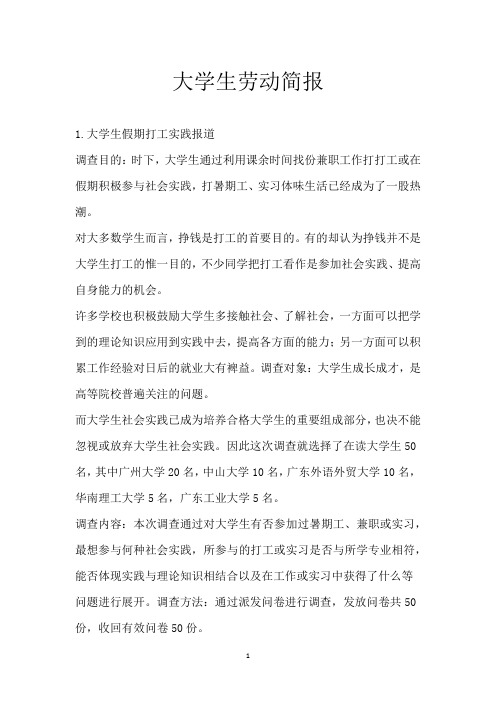 大学生劳动简报

1.大学生假期打工实践报道

调查目的：时下，大学生通过利用课余时间找份兼职工作打打工或在假期积极参与社会实践，打暑期工、实习体味生活已经成为了一股热潮。

对大多数学生而言，挣钱是打工的首要目的。有的却认为挣钱并不是大学生打工的惟一目的，不少同学把打工看作是参加社会实践、提高自身能力的机会。

许多学校也积极鼓励大学生多接触社会、了解社会，一方面可以把学到的理论知识应用到实践中去，提高各方面的能力；另一方面可以积累工作经验对日后的就业大有裨益。调查对象：大学生成长成才，是高等院校普遍关注的问题。

而大学生社会实践已成为培养合格大学生的重要组成部分，也决不能忽视或放弃大学生社会实践。因此这次调查就选择了在读大学生50名，其中广州大学20名，中山大学10名，广东外语外贸大学10名，华南理工大学5名，广东工业大学5名。

调查内容：本次调查通过对大学生有否参加过暑期工、兼职或实习，最想参与何种社会实践，所参与的打工或实习是否与所学专业相符，能否体现实践与理论知识相结合以及在工作或实习中获得了什么等问题进行展开。调查方法：通过派发问卷进行调查，发放问卷共50份，收回有效问卷50份。

1